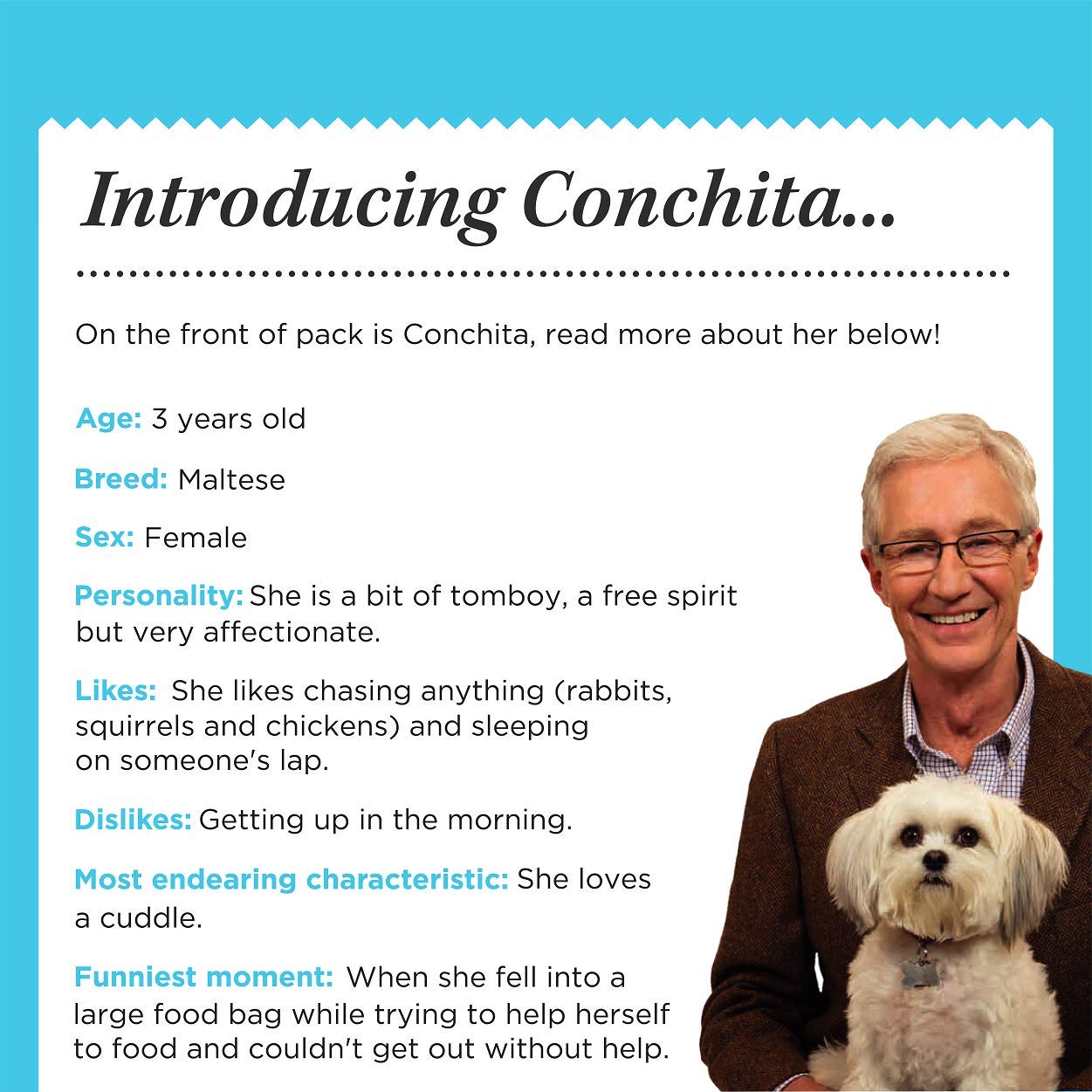 Introducing Conchita...

On the front of pack is Conchita, read more about her below!

Age: 3 years old

Breed: Maltese

Sex: Female

Personality: She is a bit of tomboy, a free spirit but very affectionate.

Likes: She likes chasing anything (rabbits, squirrels and chickens) and sleeping on someone's lap.

Dislikes: Getting up in the morning.

Most endearing characteristic: She loves a cuddle.

Funniest moment: When she fell into a large food bag while trying to help herself to food and couldn't get out without help.